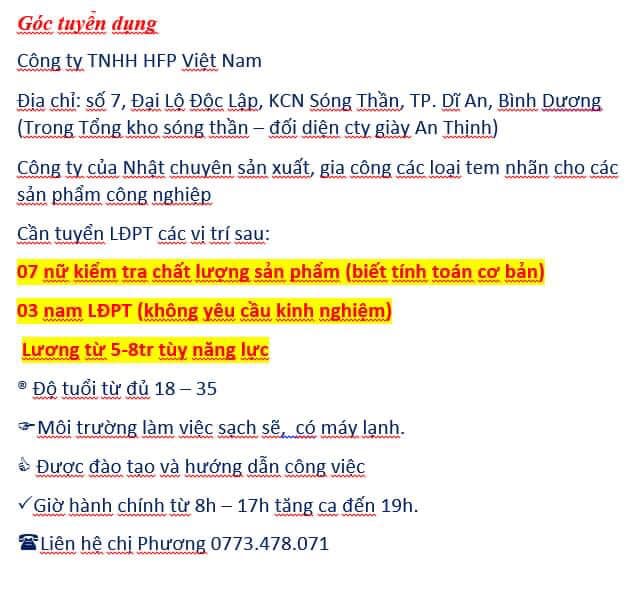 Góc tuyển dụng

Công ty TNHH HFP Việt Nam

Địa chỉ: số 7, Đại Lộ Độc Lập, KCN Sóng Thần, TP. Dĩ An, Bình Dương (Trong Tổng kho sóng thần – đối diện cty giày An Thịnh)

Công ty của Nhật chuyên sản xuất, gia công các loại tem nhãn cho các sản phẩm công nghiệp

Cần tuyển LĐPT các vị trí sau:

07 nữ kiểm tra chất lượng sản phẩm (biết tính toán cơ bản)

03 nam LĐPT (không yêu cầu kinh nghiệm)

Lương từ 5-8tr tùy năng lực

® Độ tuổi từ đủ 18 – 35

☞Môi trường làm việc sạch sẽ, có máy lạnh.

👍 Được đào tạo và hướng dẫn công việc

✓Giờ hành chính từ 8h – 17h tăng ca đến 19h.

☎Liên hệ chị Phương 0773.478.071